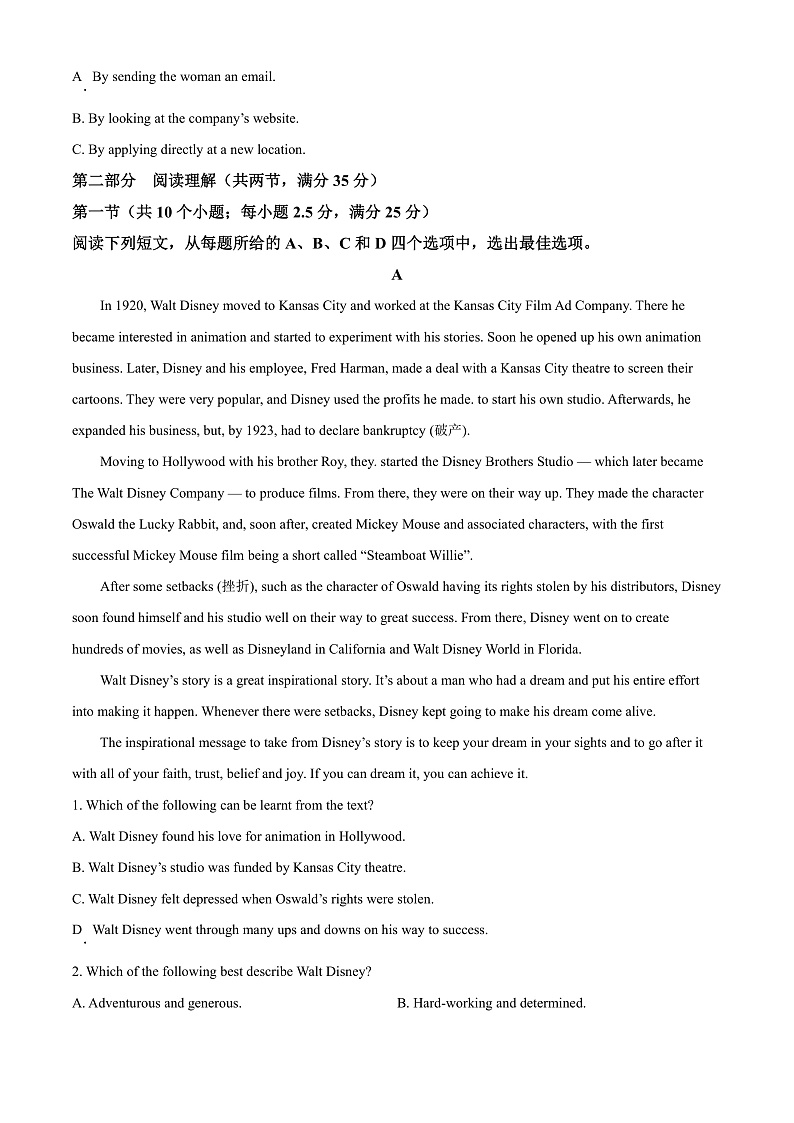 A. By sending the woman an email.

B. By looking at the company's website.

C. By applying directly at a new location.

第二部分 阅读理解（共两节，满分 35 分）

第一节（共 10 个小题；每小题 2.5 分，满分 25 分）

阅读下列短文，从每题所给的 A、B、C 和 D 四个选项中，选出最佳选项。

A

In 1920, Walt Disney moved to Kansas City and worked at the Kansas City Film Ad Company. There he became interested in animation and started to experiment with his stories. Soon he opened up his own animation business. Later, Disney and his employee, Fred Harman, made a deal with a Kansas City theatre to screen their cartoons. They were very popular, and Disney used the profits he made. to start his own studio. Afterwards, he expanded his business, but, by 1923, had to declare bankruptcy (破产).

Moving to Hollywood with his brother Roy, they. started the Disney Brothers Studio — which later became The Walt Disney Company — to produce films. From there, they were on their way up. They made the character Oswald the Lucky Rabbit, and, soon after, created Mickey Mouse and associated characters, with the first successful Mickey Mouse film being a short called "Steamboat Willie".

After some setbacks (挫折), such as the character of Oswald having its rights stolen by his distributors, Disney soon found himself and his studio well on their way to great success. From there, Disney went on to create hundreds of movies, as well as Disneyland in California and Walt Disney World in Florida.

Walt Disney's story is a great inspirational story. It's about a man who had a dream and put his entire effort into making it happen. Whenever there were setbacks, Disney kept going to make his dream come alive.

The inspirational message to take from Disney's story is to keep your dream in your sights and to go after it with all of your faith, trust, belief and joy. If you can dream it, you can achieve it.

1. Which of the following can be learnt from the text?

A. Walt Disney found his love for animation in Hollywood.

B. Walt Disney's studio was funded by Kansas City theatre.

C. Walt Disney felt depressed when Oswald's rights were stolen.

D. Walt Disney went through many ups and downs on his way to success.

2. Which of the following best describe Walt Disney?

A. Adventurous and generous.

B. Hard-working and determined.